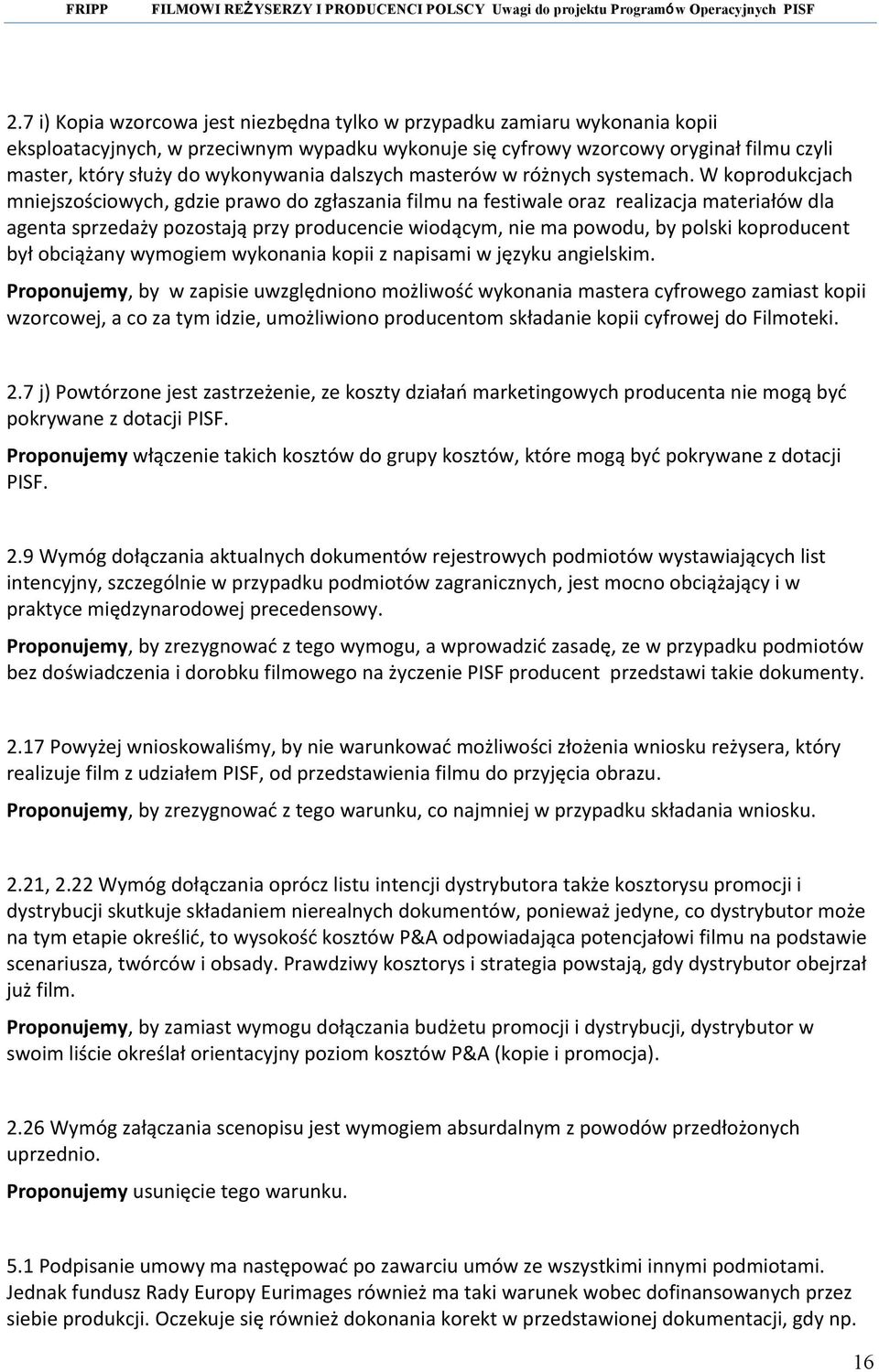 FRIPP FILMOWI REŻYSERZY I PRODUCENCI POLSCY Uwagi do projektu Programów Operacyjnych PISF

2.7 i) Kopia wzorcowa jest niezbędna tylko w przypadku zamiaru wykonania kopii eksploatacyjnych, w przeciwnym wypadku wykonuje się cyfrowy wzorcowy oryginał filmu czyli master, który służy do wykonywania dalszych masterów w różnych systemach. W koprodukcjach mniejszościowych, gdzie prawo do zgłaszania filmu na festiwale oraz realizacja materiałów dla agenta sprzedaży pozostają przy producencie wiodącym, nie ma powodu, by polski koproducent był obciążany wymogiem wykonania kopii z napisami w języku angielskim.

Proponujemy, by w zapisie uwzględniono możliwość wykonania mastera cyfrowego zamiast kopii wzorcowej, a co za tym idzie, umożliwiono producentom składanie kopii cyfrowej do Filmoteki.

2.7 j) Powtórzone jest zastrzeżenie, ze koszty działań marketingowych producenta nie mogą być pokrywane z dotacji PISF.

Proponujemy włączenie takich kosztów do grupy kosztów, które mogą być pokrywane z dotacji PISF.

2.9 Wymóg dołączania aktualnych dokumentów rejestrowych podmiotów wystawiających list intencyjny, szczególnie w przypadku podmiotów zagranicznych, jest mocno obciążający i w praktyce międzynarodowej precedensowy.

Proponujemy, by zrezygnować z tego wymogu, a wprowadzić zasadę, ze w przypadku podmiotów bez doświadczenia i dorobku filmowego na życzenie PISF producent przedstawi takie dokumenty.

2.17 Powyżej wnioskowaliśmy, by nie warunkować możliwości złożenia wniosku reżysera, który realizuje film z udziałem PISF, od przedstawienia filmu do przyjęcia obrazu.

Proponujemy, by zrezygnować z tego warunku, co najmniej w przypadku składania wniosku.

2.21, 2.22 Wymóg dołączania oprócz listu intencji dystrybutora także kosztorysu promocji i dystrybucji skutkuje składaniem nierealnych dokumentów, ponieważ jedyne, co dystrybutor może na tym etapie określić, to wysokość kosztów P&A odpowiadająca potencjałowi filmu na podstawie scenariusza, twórców i obsady. Prawdziwy kosztorys i strategia powstają, gdy dystrybutor obejrzał już film.

Proponujemy, by zamiast wymogu dołączania budżetu promocji i dystrybucji, dystrybutor w swoim liście określał orientacyjny poziom kosztów P&A (kopie i promocja).

2.26 Wymóg załączania scenopisu jest wymogiem absurdalnym z powodów przedłożonych uprzednio.

Proponujemy usunięcie tego warunku.

5.1 Podpisanie umowy ma następować po zawarciu umów ze wszystkimi innymi podmiotami. Jednak fundusz Rady Europy Eurimages również ma taki warunek wobec dofinansowanych przez siebie produkcji. Oczekuje się również dokonania korekt w przedstawionej dokumentacji, gdy np.

16